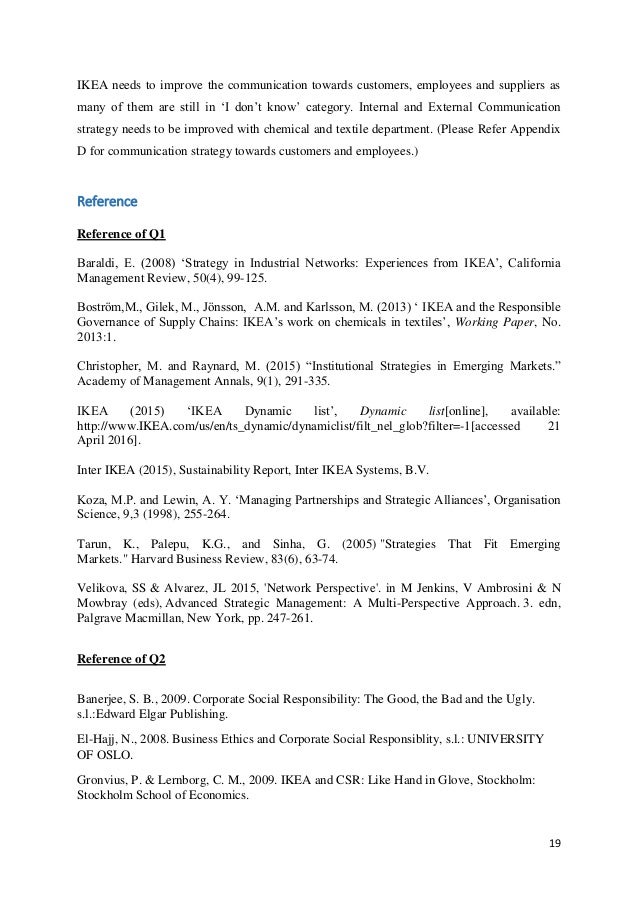 IKEA needs to improve the communication towards customers, employees and suppliers as many of them are still in 'I don't know' category. Internal and External Communication strategy needs to be improved with chemical and textile department. (Please Refer Appendix D for communication strategy towards customers and employees.)

Reference

Reference of Q1

Baraldi, E. (2008) 'Strategy in Industrial Networks: Experiences from IKEA', California Management Review, 50(4), 99-125.

Boström,M., Gilek, M., Jönsson, A.M. and Karlsson, M. (2013) ' IKEA and the Responsible Governance of Supply Chains: IKEA's work on chemicals in textiles', Working Paper, No. 2013:1.

Christopher, M. and Raynard, M. (2015) "Institutional Strategies in Emerging Markets." Academy of Management Annals, 9(1), 291-335.

IKEA (2015) 'IKEA Dynamic list', Dynamic list[online], available: http://www.IKEA.com/us/en/ts_dynamic/dynamiclist/filt_nel_glob?filter=-1[accessed 21 April 2016].

Inter IKEA (2015), Sustainability Report, Inter IKEA Systems, B.V.

Koza, M.P. and Lewin, A. Y. 'Managing Partnerships and Strategic Alliances', Organisation Science, 9,3 (1998), 255-264.

Tarun, K., Palepu, K.G., and Sinha, G. (2005) "Strategies That Fit Emerging Markets." Harvard Business Review, 83(6), 63-74.

Velikova, SS & Alvarez, JL 2015, 'Network Perspective'. in M Jenkins, V Ambrosini & N Mowbray (eds), Advanced Strategic Management: A Multi-Perspective Approach. 3. edn, Palgrave Macmillan, New York, pp. 247-261.

Reference of Q2

Banerjee, S. B., 2009. Corporate Social Responsibility: The Good, the Bad and the Ugly. s.l.:Edward Elgar Publishing.

El-Hajj, N., 2008. Business Ethics and Corporate Social Responsiblity, s.l.: UNIVERSITY OF OSLO.

Gronvius, P. & Lernborg, C. M., 2009. IKEA and CSR: Like Hand in Glove, Stockholm: Stockholm School of Economics.

19